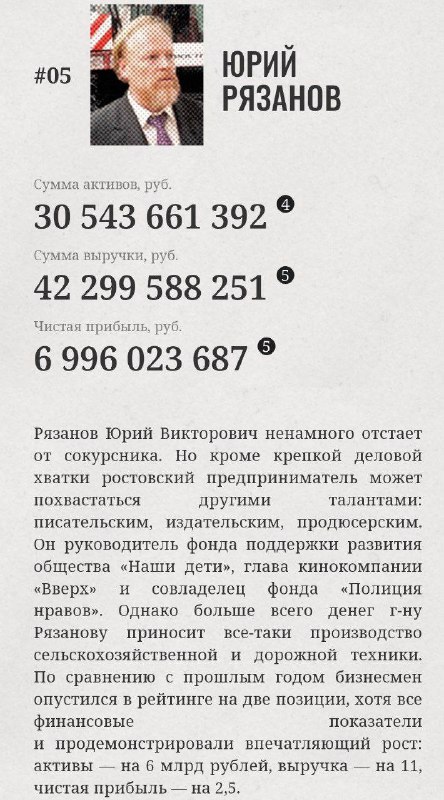 #05

ЮРИЙ РЯЗАНОВ

Сумма активов, руб.
30 543 661 392 4

Сумма выручки, руб.
42 299 588 251 5

Чистая прибыль, руб.
6 996 023 687 5

Рязанов Юрий Викторович ненамного отстает от сокурсника. Но кроме крепкой деловой хватки ростовский предприниматель может похвастаться другими талантами: писательским, издательским, продюсерским. Он руководитель фонда поддержки развития общества «Наши дети», глава кинокомпании «Вверх» и совладелец фонда «Полиция нравов». Однако больше всего денег г-ну Рязанову приносит все-таки производство сельскохозяйственной и дорожной техники. По сравнению с прошлым годом бизнесмен опустился в рейтинге на две позиции, хотя все финансовые показатели и продемонстрировали впечатляющий рост: активы — на 6 млрд рублей, выручка — на 11, чистая прибыль — на 2,5.